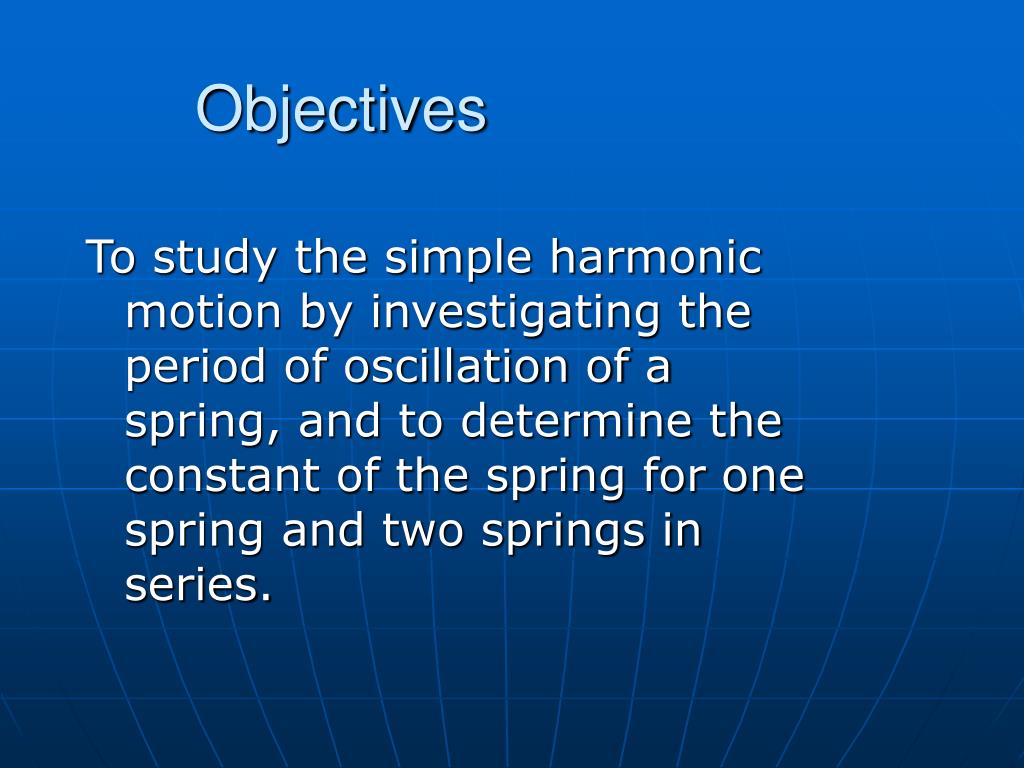 Objectives

To study the simple harmonic motion by investigating the period of oscillation of a spring, and to determine the constant of the spring for one spring and two springs in series.